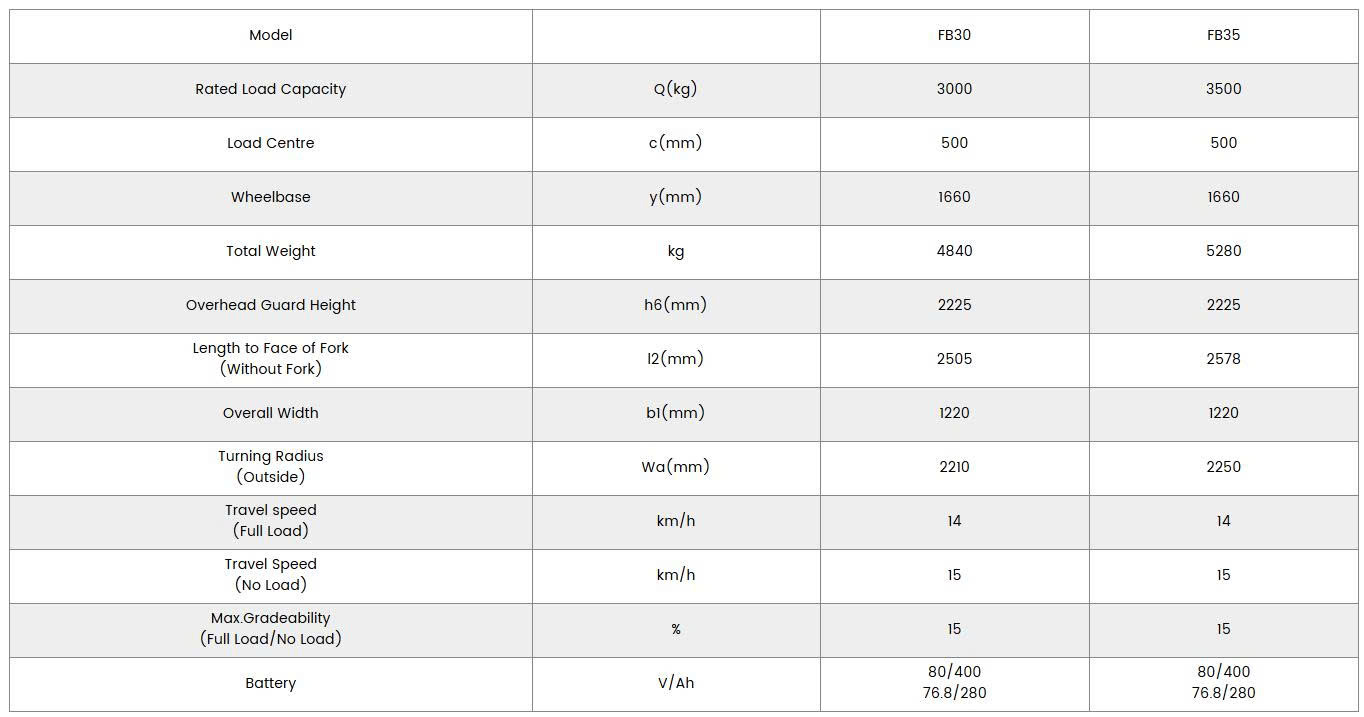 | Model |  | FB30 | FB35 |
|---|---|---|---|
| Rated Load Capacity | Q(kg) | 3000 | 3500 |
| Load Centre | c(mm) | 500 | 500 |
| Wheelbase | y(mm) | 1660 | 1660 |
| Total Weight | kg | 4840 | 5280 |
| Overhead Guard Height | h6(mm) | 2225 | 2225 |
| Length to Face of Fork (Without Fork) | l2(mm) | 2505 | 2578 |
| Overall Width | b1(mm) | 1220 | 1220 |
| Turning Radius (Outside) | Wa(mm) | 2210 | 2250 |
| Travel speed (Full Load) | km/h | 14 | 14 |
| Travel Speed (No Load) | km/h | 15 | 15 |
| Max.Gradeability (Full Load/No Load) | % | 15 | 15 |
| Battery | V/Ah | 80/400 76.8/280 | 80/400 76.8/280 |